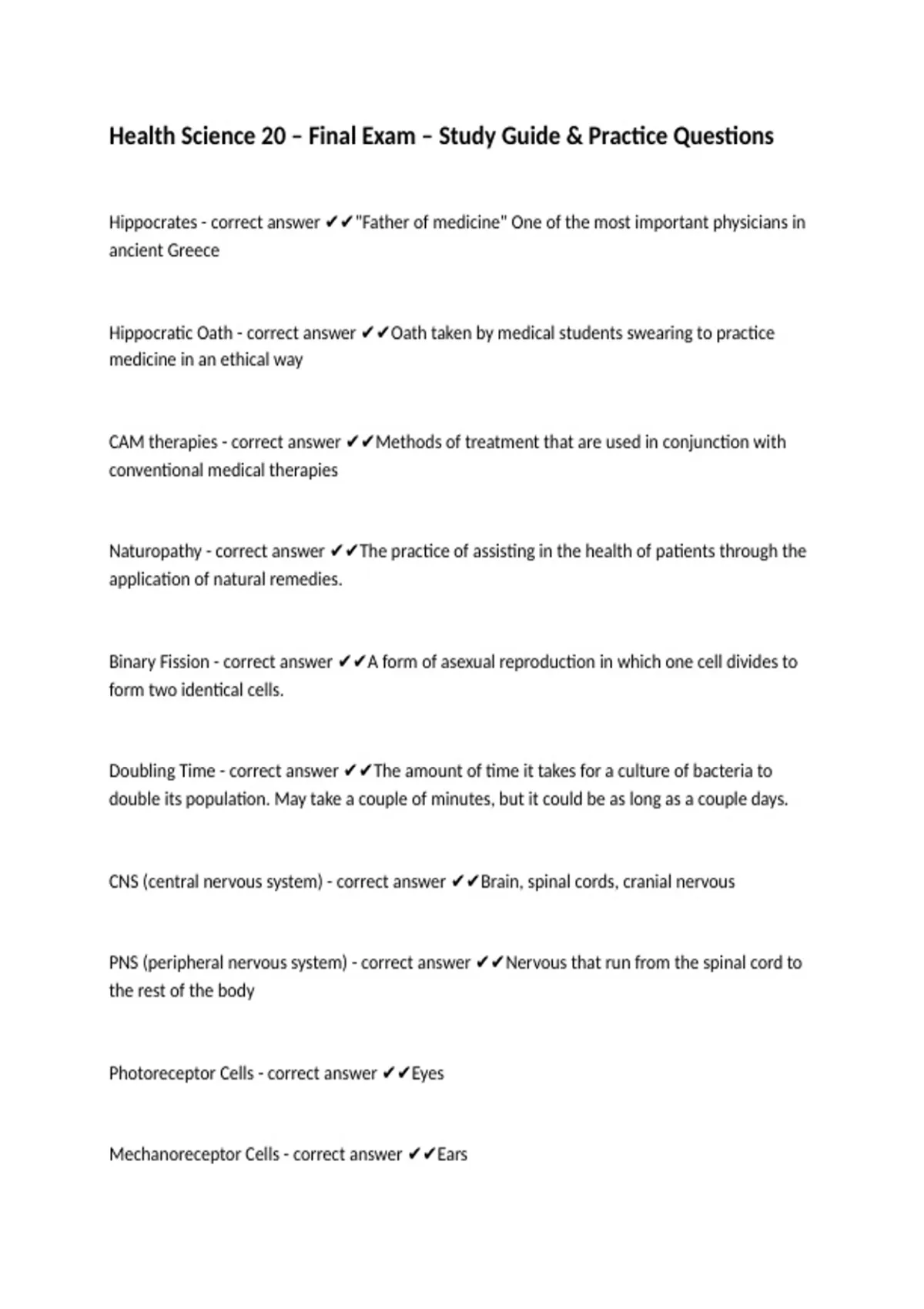 Health Science 20 – Final Exam – Study Guide & Practice Questions

Hippocrates - correct answer ✔✔"Father of medicine" One of the most important physicians in ancient Greece

Hippocratic Oath - correct answer ✔✔Oath taken by medical students swearing to practice medicine in an ethical way

CAM therapies - correct answer ✔✔Methods of treatment that are used in conjunction with conventional medical therapies

Naturopathy - correct answer ✔✔The practice of assisting in the health of patients through the application of natural remedies.

Binary Fission - correct answer ✔✔A form of asexual reproduction in which one cell divides to form two identical cells.

Doubling Time - correct answer ✔✔The amount of time it takes for a culture of bacteria to double its population. May take a couple of minutes, but it could be as long as a couple days.

CNS (central nervous system) - correct answer ✔✔Brain, spinal cords, cranial nervous

PNS (peripheral nervous system) - correct answer ✔✔Nervous that run from the spinal cord to the rest of the body

Photoreceptor Cells - correct answer ✔✔Eyes

Mechanoreceptor Cells - correct answer ✔✔Ears